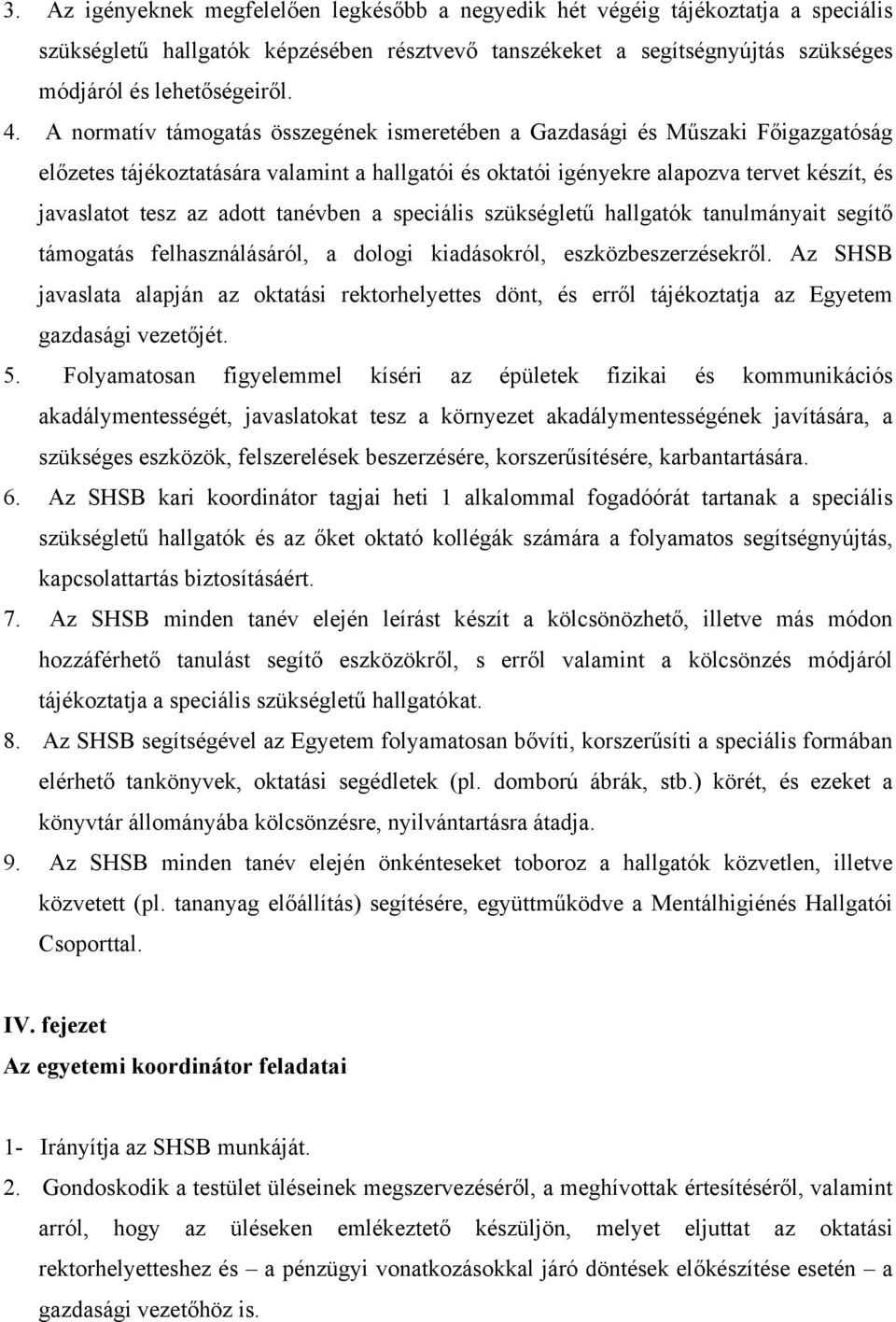 3. Az igényeknek megfelelően legkésőbb a negyedik hét végéig tájékoztatja a speciális szükségletű hallgatók képzésében résztvevő tanszékeket a segítségnyújtás szükséges módjáról és lehetőségeiről.

4. A normatív támogatás összegének ismeretében a Gazdasági és Műszaki Főigazgatóság előzetes tájékoztatására valamint a hallgatói és oktatói igényekre alapozva tervet készít, és javaslatot tesz az adott tanévben a speciális szükségletű hallgatók tanulmányait segítő támogatás felhasználásáról, a dologi kiadásokról, eszközbeszerzésekről. Az SHSB javaslata alapján az oktatási rektorhelyettes dönt, és erről tájékoztatja az Egyetem gazdasági vezetőjét.

5. Folyamatosan figyelemmel kíséri az épületek fizikai és kommunikációs akadálymentességét, javaslatokat tesz a környezet akadálymentességének javítására, a szükséges eszközök, felszerelések beszerzésére, korszerűsítésére, karbantartására.

6. Az SHSB kari koordinátor tagjai heti 1 alkalommal fogadóórát tartanak a speciális szükségletű hallgatók és az őket oktató kollégák számára a folyamatos segítségnyújtás, kapcsolattartás biztosításáért.

7. Az SHSB minden tanév elején leírást készít a kölcsönözhető, illetve más módon hozzáférhető tanulást segítő eszközökről, s erről valamint a kölcsönzés módjáról tájékoztatja a speciális szükségletű hallgatókat.

8. Az SHSB segítségével az Egyetem folyamatosan bővíti, korszerűsíti a speciális formában elérhető tankönyvek, oktatási segédletek (pl. domború ábrák, stb.) körét, és ezeket a könyvtár állományába kölcsönzésre, nyilvántartásra átadja.

9. Az SHSB minden tanév elején önkénteseket toboroz a hallgatók közvetlen, illetve közvetett (pl. tananyag előállítás) segítésére, együttműködve a Mentálhigiénés Hallgatói Csoporttal.

IV. fejezet
Az egyetemi koordinátor feladatai

1- Irányítja az SHSB munkáját.

2. Gondoskodik a testület üléseinek megszervezéséről, a meghívottak értesítéséről, valamint arról, hogy az üléseken emlékeztető készüljön, melyet eljuttat az oktatási rektorhelyetteshez és – a pénzügyi vonatkozásokkal járó döntések előkészítése esetén – a gazdasági vezetőhöz is.